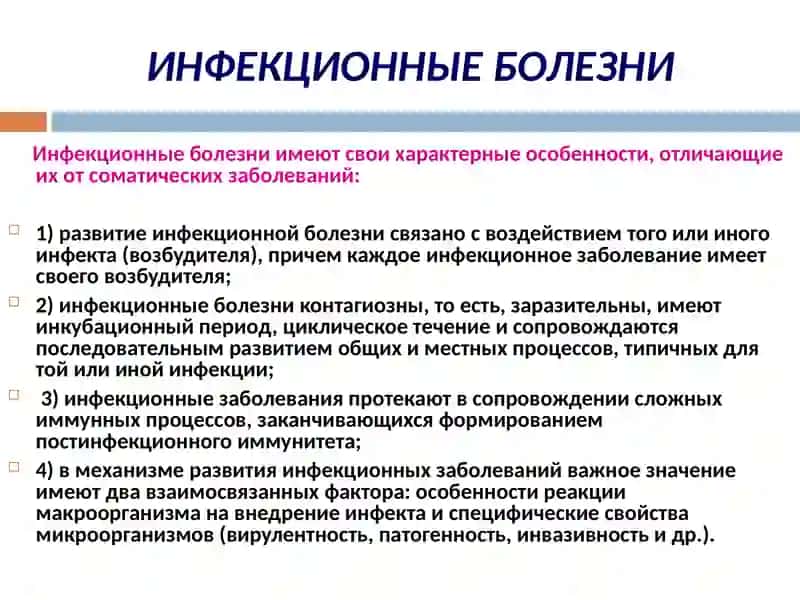 ИНФЕКЦИОННЫЕ БОЛЕЗНИ

Инфекционные болезни имеют свои характерные особенности, отличающие их от соматических заболеваний:

1) развитие инфекционной болезни связано с воздействием того или иного инфекта (возбудителя), причем каждое инфекционное заболевание имеет своего возбудителя;

2) инфекционные болезни контагиозны, то есть, заразительны, имеют инкубационный период, циклическое течение и сопровождаются последовательным развитием общих и местных процессов, типичных для той или иной инфекции;

3) инфекционные заболевания протекают в сопровождении сложных иммунных процессов, заканчивающихся формированием постинфекционного иммунитета;

4) в механизме развития инфекционных заболеваний важное значение имеют два взаимосвязанных фактора: особенности реакции макроорганизма на внедрение инфекта и специфические свойства микроорганизмов (вирулентность, патогенность, инвазивность и др.).